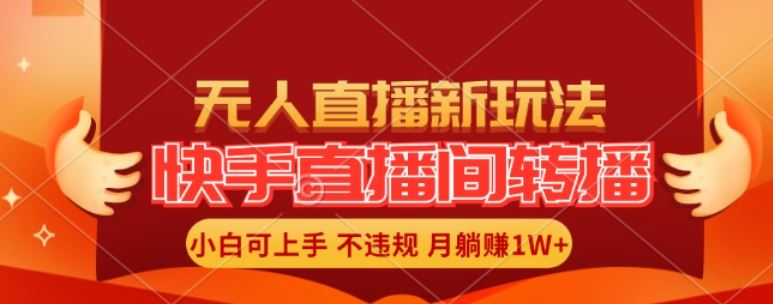 无人直播新玩法
快手直播间转播
小白可上手 不违规 月躺赚1W+